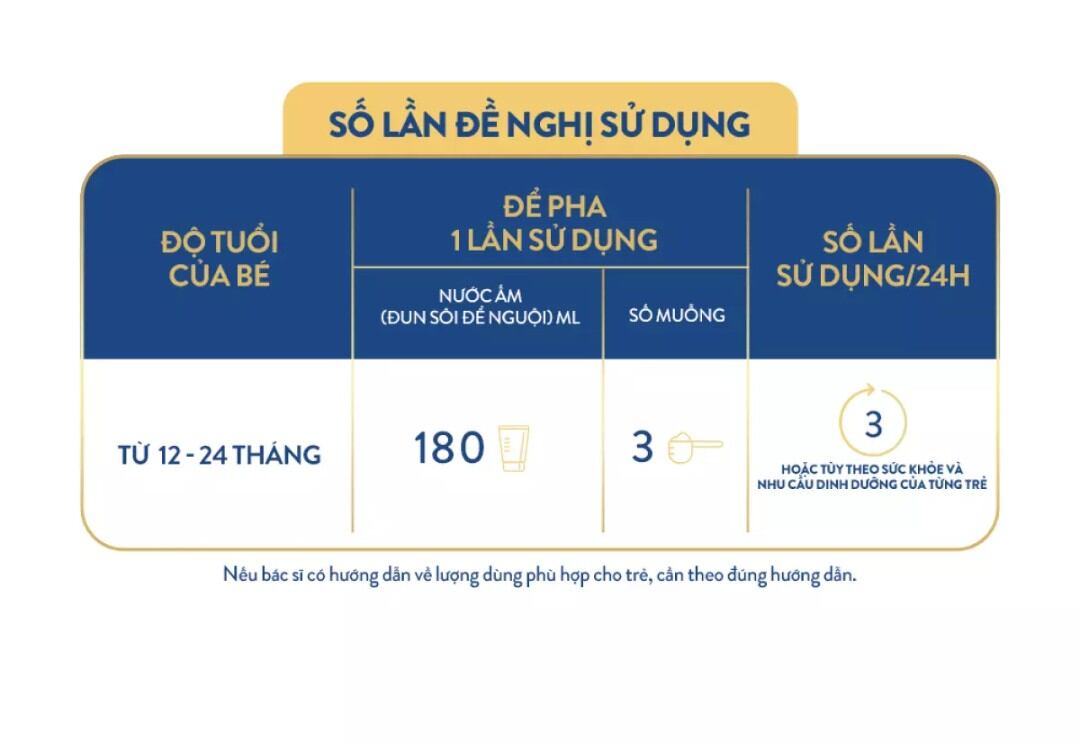 SỐ LẦN ĐỀ NGHỊ SỬ DỤNG

| ĐỘ TUỔI CỦA BÉ | ĐỂ PHA 1 LẦN SỬ DỤNG | | SỐ LẦN SỬ DỤNG/24H |
|---|---|---|---|
| | NƯỚC ẤM (ĐUN SÔI ĐỂ NGUỘI) ML | SỐ MUỖNG | |
| TỪ 12 - 24 THÁNG | 180 | 3 | 3 HOẶC TÙY THEO SỨC KHỎE VÀ NHU CẦU DINH DƯỠNG CỦA TỪNG TRẺ |

Nếu bác sĩ có hướng dẫn về lượng dùng phù hợp cho trẻ, cần theo đúng hướng dẫn.